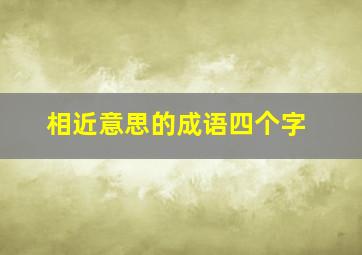 相近意思的成语四个字